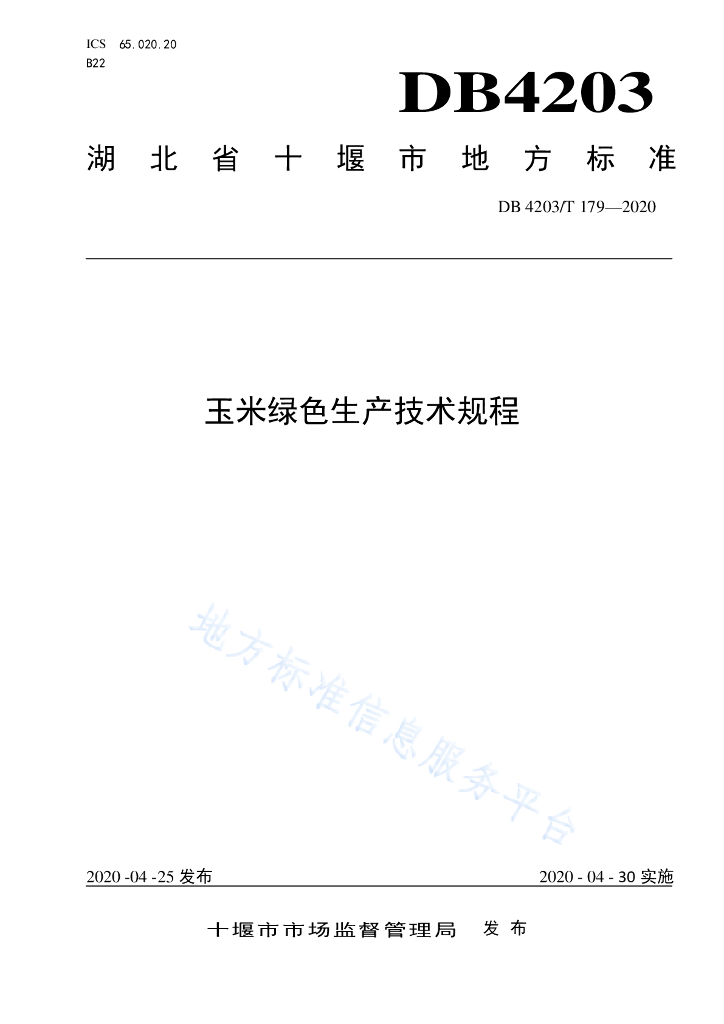 ICS 65.020.20
B22

DB4203

湖北省十堰市地方标准

DB 4203/T 179—2020

玉米绿色生产技术规程

地方标准信息服务平台

2020 -04 -25 发布

2020 - 04 - 30 实施

十堰市市场监督管理局 发布